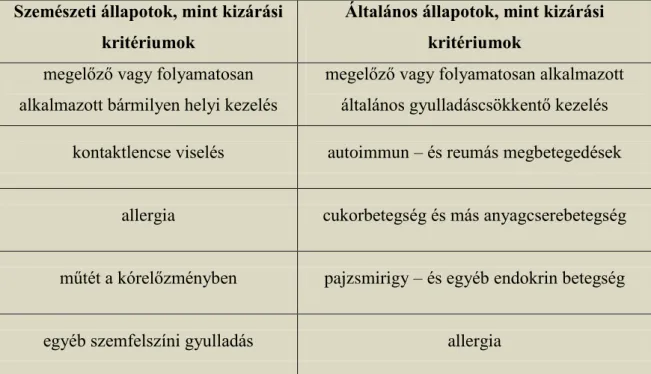 | Szemészeti állapotok, mint kizárási kritériumok | Általános állapotok, mint kizárási kritériumok |
|---|---|
| megelőző vagy folyamatosan alkalmazott bármilyen helyi kezelés | megelőző vagy folyamatosan alkalmazott általános gyulladáscsökkentő kezelés |
| kontaktlencse viselés | autoimmun – és reumás megbetegedések |
| allergia | cukorbetegség és más anyagcserebetegség |
| műtét a kórelőzményben | pajzsmirigy – és egyéb endokrin betegség |
| egyéb szemfelszíni gyulladás | allergia |